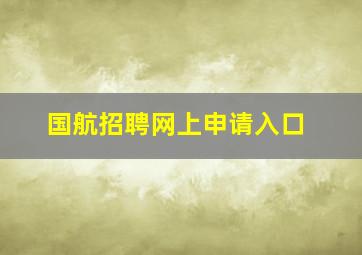 国航招聘网上申请入口